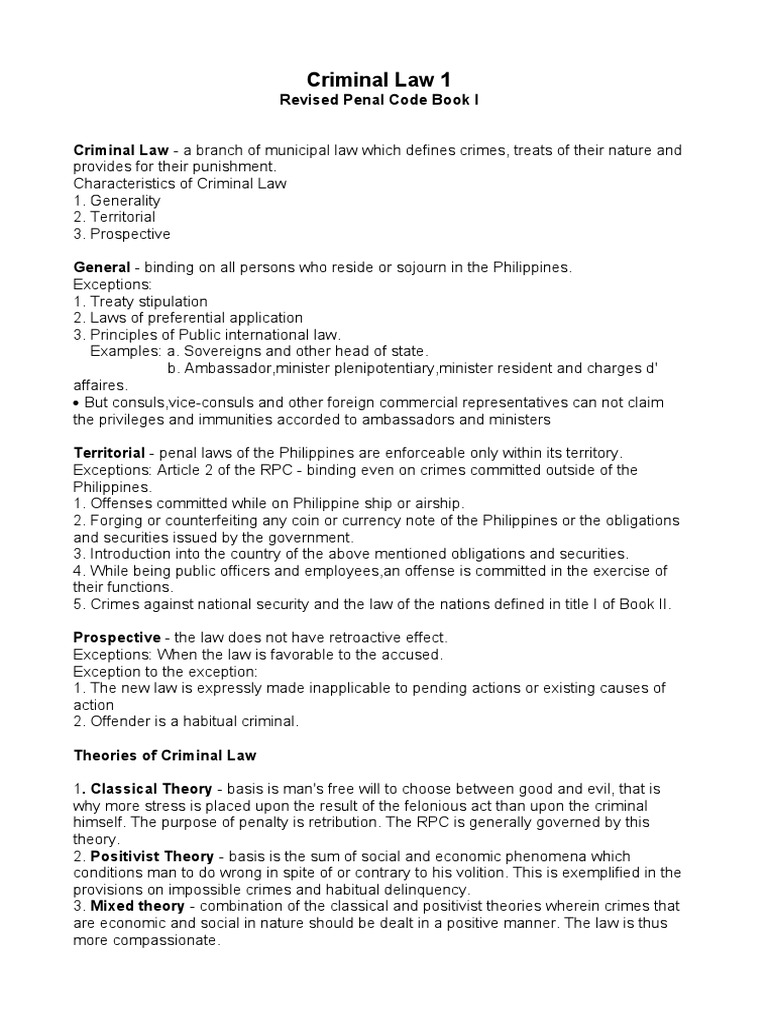 Criminal Law 1
Revised Penal Code Book I

Criminal Law - a branch of municipal law which defines crimes, treats of their nature and provides for their punishment.
Characteristics of Criminal Law
1. Generality
2. Territorial
3. Prospective

General - binding on all persons who reside or sojourn in the Philippines.
Exceptions:
1. Treaty stipulation
2. Laws of preferential application
3. Principles of Public international law.
Examples: a. Sovereigns and other head of state.
b. Ambassador,minister plenipotentiary,minister resident and charges d' affaires.
• But consuls,vice-consuls and other foreign commercial representatives can not claim the privileges and immunities accorded to ambassadors and ministers

Territorial - penal laws of the Philippines are enforceable only within its territory.
Exceptions: Article 2 of the RPC - binding even on crimes committed outside of the Philippines.
1. Offenses committed while on Philippine ship or airship.
2. Forging or counterfeiting any coin or currency note of the Philippines or the obligations and securities issued by the government.
3. Introduction into the country of the above mentioned obligations and securities.
4. While being public officers and employees,an offense is committed in the exercise of their functions.
5. Crimes against national security and the law of the nations defined in title I of Book II.

Prospective - the law does not have retroactive effect.
Exceptions: When the law is favorable to the accused.
Exception to the exception:
1. The new law is expressly made inapplicable to pending actions or existing causes of action
2. Offender is a habitual criminal.

Theories of Criminal Law

1. Classical Theory - basis is man's free will to choose between good and evil, that is why more stress is placed upon the result of the felonious act than upon the criminal himself. The purpose of penalty is retribution. The RPC is generally governed by this theory.
2. Positivist Theory - basis is the sum of social and economic phenomena which conditions man to do wrong in spite of or contrary to his volition. This is exemplified in the provisions on impossible crimes and habitual delinquency.
3. Mixed theory - combination of the classical and positivist theories wherein crimes that are economic and social in nature should be dealt in a positive manner. The law is thus more compassionate.